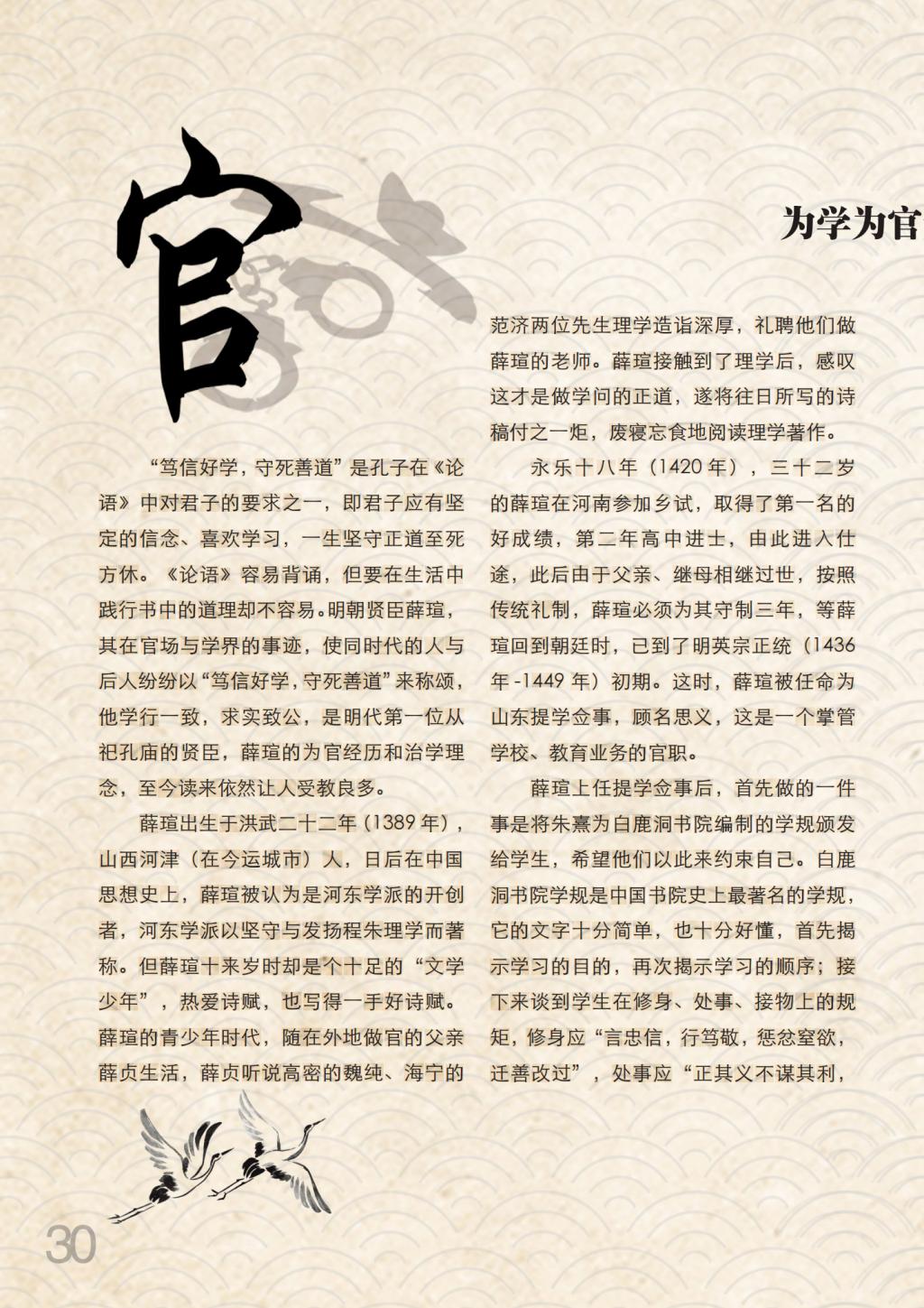 官

为学为官

“笃信好学，守死善道”是孔子在《论语》中对君子的要求之一，即君子应有坚定的信念、喜欢学习，一生坚守正道至死方休。《论语》容易背诵，但要在生活中践行书中的道理却不容易。明朝贤臣薛瑄，其在官场与学界的事迹，使同时代的人与后人纷纷以“笃信好学，守死善道”来称颂，他学行一致，求实致公，是明代第一位从祀孔庙的贤臣，薛瑄的为官经历和治学理念，至今读来依然让人受教良多。

薛瑄出生于洪武二十二年（1389 年），山西河津（在今运城市）人，日后在中国思想史上，薛瑄被认为是河东学派的开创者，河东学派以坚守与发扬程朱理学而著称。但薛瑄十来岁时却是个十足的“文学少年”，热爱诗赋，也写得一手好诗赋。薛瑄的青少年时代，随在外地做官的父亲薛贞生活，薛贞听说高密的魏纯、海宁的范济两位先生理学造诣深厚，礼聘他们做薛瑄的老师。薛瑄接触到了理学后，感叹这才是做学问的正道，遂将往日所写的诗稿付之一炬，废寝忘食地阅读理学著作。

永乐十八年（1420 年），三十二岁的薛瑄在河南参加乡试，取得了第一名的好成绩，第二年高中进士，由此进入仕途，此后由于父亲、继母相继过世，按照传统礼制，薛瑄必须为其守制三年，等薛瑄回到朝廷时，已到了明英宗正统（1436 年 -1449 年）初期。这时，薛瑄被任命为山东提学佥事，顾名思义，这是一个掌管学校、教育业务的官职。

薛瑄上任提学佥事后，首先做的一件事是将朱熹为白鹿洞书院编制的学规颁发给学生，希望他们以此来约束自己。白鹿洞书院学规是中国书院史上最著名的学规，它的文字十分简单，也十分好懂，首先揭示学习的目的，再次揭示学习的顺序；接下来谈到学生在修身、处事、接物上的规矩，修身应“言忠信，行笃敬，惩忿窒欲，迁善改过”，处事应“正其义不谋其利，

30